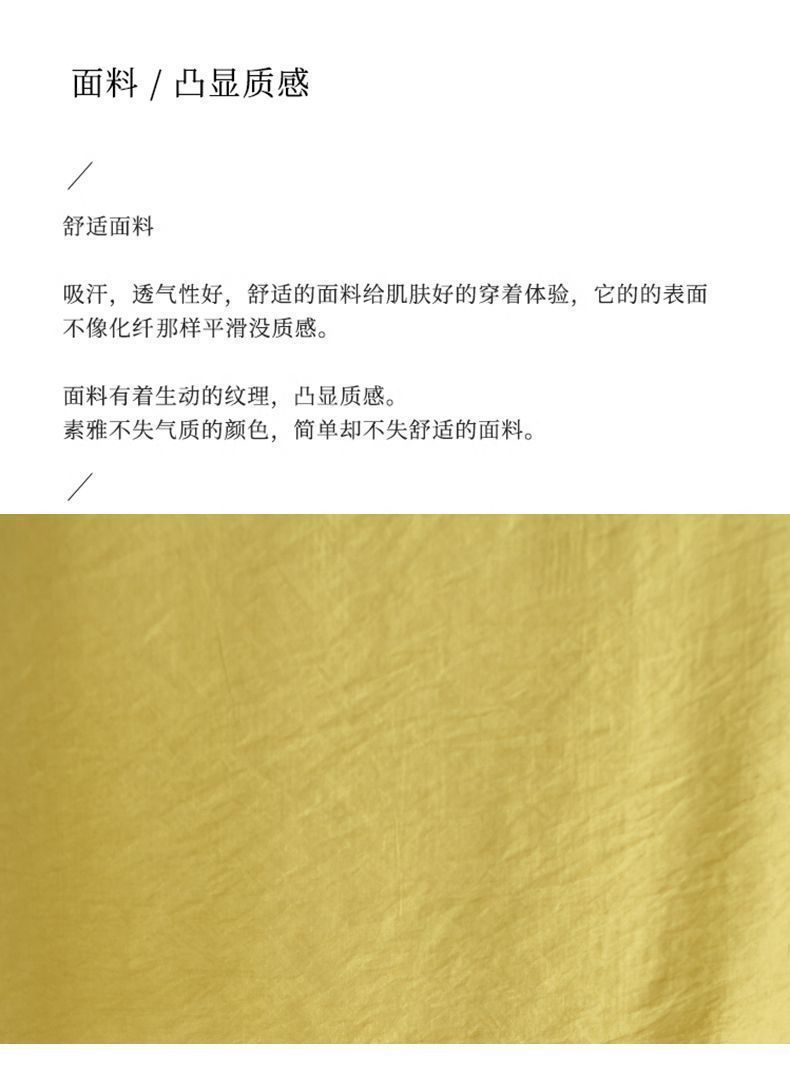 面料 / 凸显质感

/

舒适面料

吸汗，透气性好，舒适的面料给肌肤好的穿着体验，它的的表面不像化纤那样平滑没质感。

面料有着生动的纹理，凸显质感。
素雅不失气质的颜色，简单却不失舒适的面料。

/